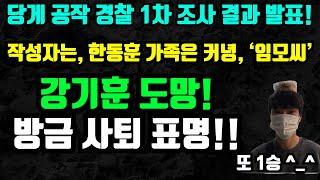 당게 공작 경찰 1차 조사 결과 발표!

작성자는, 한동훈 가족은 커녕, '임모씨'

강기훈 도망!

방금 사퇴 표명!!

또 1승 ^_^